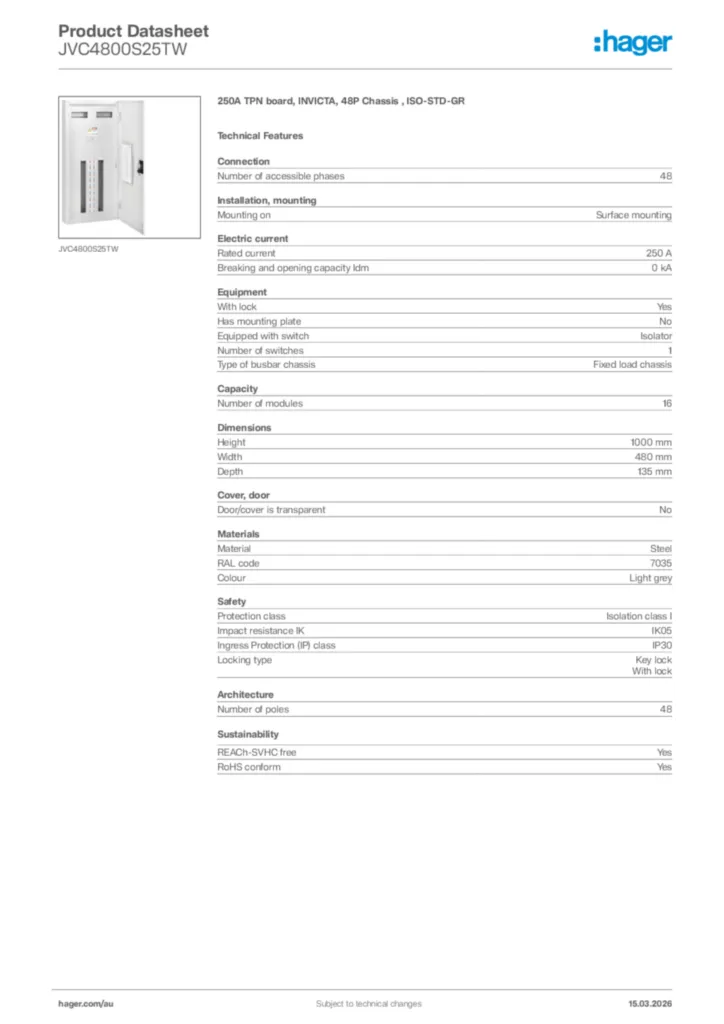 Product Datasheet
JVC4800S25TW

:hager

JVC4800S25TW

250A TPN board, INVICTA, 48P Chassis , ISO-STD-GR

Technical Features

Connection

| Number of accessible phases | 48 |
|---|---|

Installation, mounting

| Mounting on | Surface mounting |
|---|---|

Electric current

| Rated current | 250 A |
|---|---|
| Breaking and opening capacity Idm | 0 kA |

Equipment

| With lock | Yes |
|---|---|
| Has mounting plate | No |
| Equipped with switch | Isolator |
| Number of switches | 1 |
| Type of busbar chassis | Fixed load chassis |

Capacity

| Number of modules | 16 |
|---|---|

Dimensions

| Height | 1000 mm |
|---|---|
| Width | 480 mm |
| Depth | 135 mm |

Cover, door

| Door/cover is transparent | No |
|---|---|

Materials

| Material | Steel |
|---|---|
| RAL code | 7035 |
| Colour | Light grey |

Safety

| Protection class | Isolation class I |
|---|---|
| Impact resistance IK | IK05 |
| Ingress Protection (IP) class | IP30 |
| Locking type | Key lock With lock |

Architecture

| Number of poles | 48 |
|---|---|

Sustainability

| REACh-SVHC free | Yes |
|---|---|
| RoHS conform | Yes |

hager.com/au
Subject to technical changes
15.03.2026